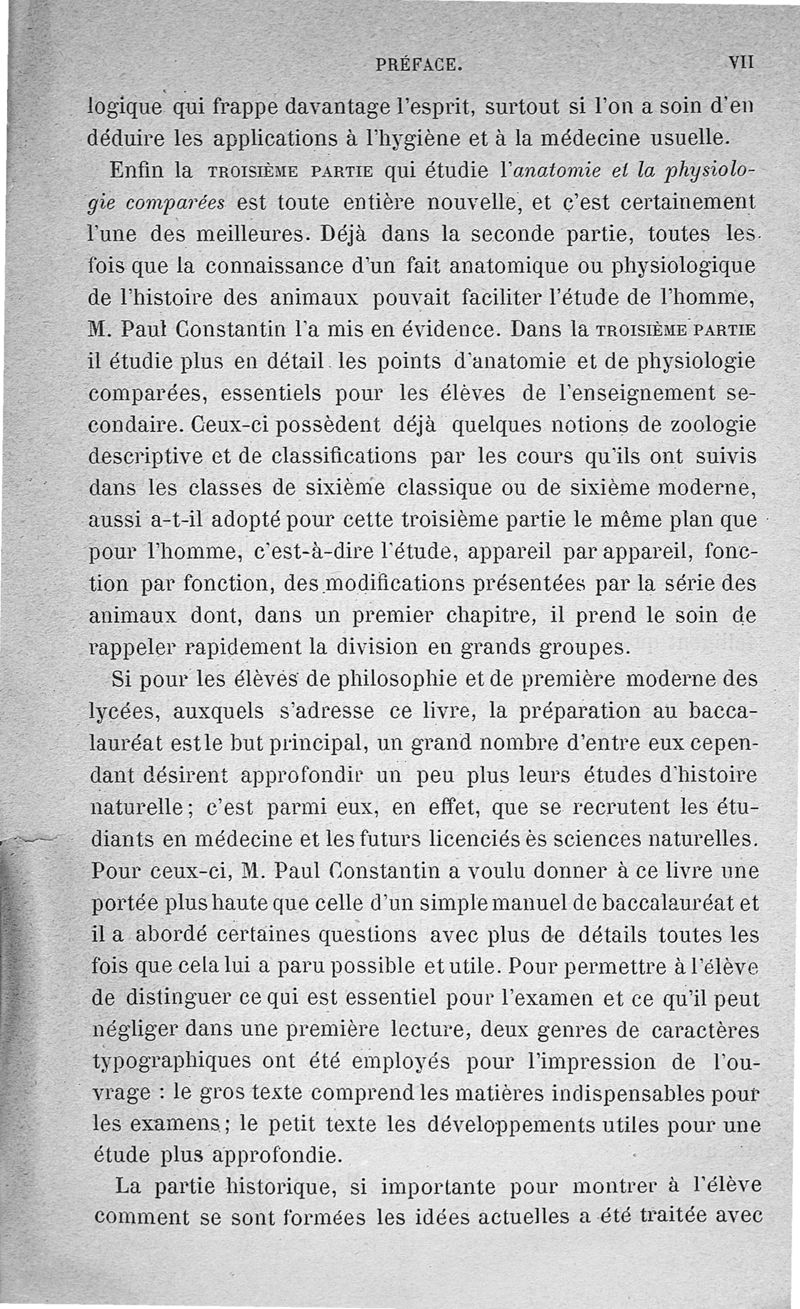 PRÉFACE. VII

logique qui frappe davantage l'esprit, surtout si l'on a soin d'en déduire les applications à l'hygiène et à la médecine usuelle.

Enfin la TROISIÈME PARTIE qui étudie l'anatomie et la physiologie comparées est toute entière nouvelle, et c'est certainement l'une des meilleures. Déjà dans la seconde partie, toutes les fois que la connaissance d'un fait anatomique ou physiologique de l'histoire des animaux pouvait faciliter l'étude de l'homme, M. Paul Constantin l'a mis en évidence. Dans la TROISIÈME PARTIE il étudie plus en détail les points d'anatomie et de physiologie comparées, essentiels pour les élèves de l'enseignement secondaire. Ceux-ci possèdent déjà quelques notions de zoologie descriptive et de classifications par les cours qu'ils ont suivis dans les classes de sixième classique ou de sixième moderne, aussi a-t-il adopté pour cette troisième partie le même plan que pour l'homme, c'est-à-dire l'étude, appareil par appareil, fonction par fonction, des modifications présentées par la série des animaux dont, dans un premier chapitre, il prend le soin de rappeler rapidement la division en grands groupes.

Si pour les élèves de philosophie et de première moderne des lycées, auxquels s'adresse ce livre, la préparation au baccalauréat est le but principal, un grand nombre d'entre eux cependant désirent approfondir un peu plus leurs études d'histoire naturelle; c'est parmi eux, en effet, que se recrutent les étudiants en médecine et les futurs licenciés ès sciences naturelles. Pour ceux-ci, M. Paul Constantin a voulu donner à ce livre une portée plus haute que celle d'un simple manuel de baccalauréat et il a abordé certaines questions avec plus de détails toutes les fois que cela lui a paru possible et utile. Pour permettre à l'élève de distinguer ce qui est essentiel pour l'examen et ce qu'il peut négliger dans une première lecture, deux genres de caractères typographiques ont été employés pour l'impression de l'ouvrage : le gros texte comprend les matières indispensables pour les examens; le petit texte les développements utiles pour une étude plus approfondie.

La partie historique, si importante pour montrer à l'élève comment se sont formées les idées actuelles a été traitée avec